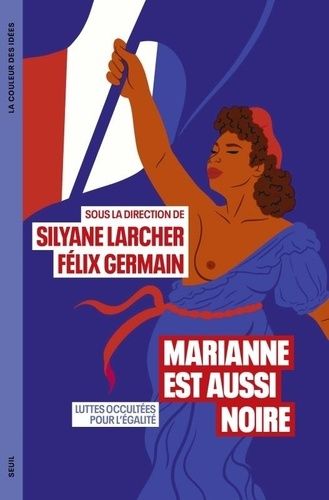 LA COULEUR DES IDÉES

SOUS LA DIRECTION DE
SILYANE LARCHER
FÉLIX GERMAIN

MARIANNE
EST AUSSI
NOIRE

LUTTES OCCULTÉES
POUR L'ÉGALITÉ

SEUIL